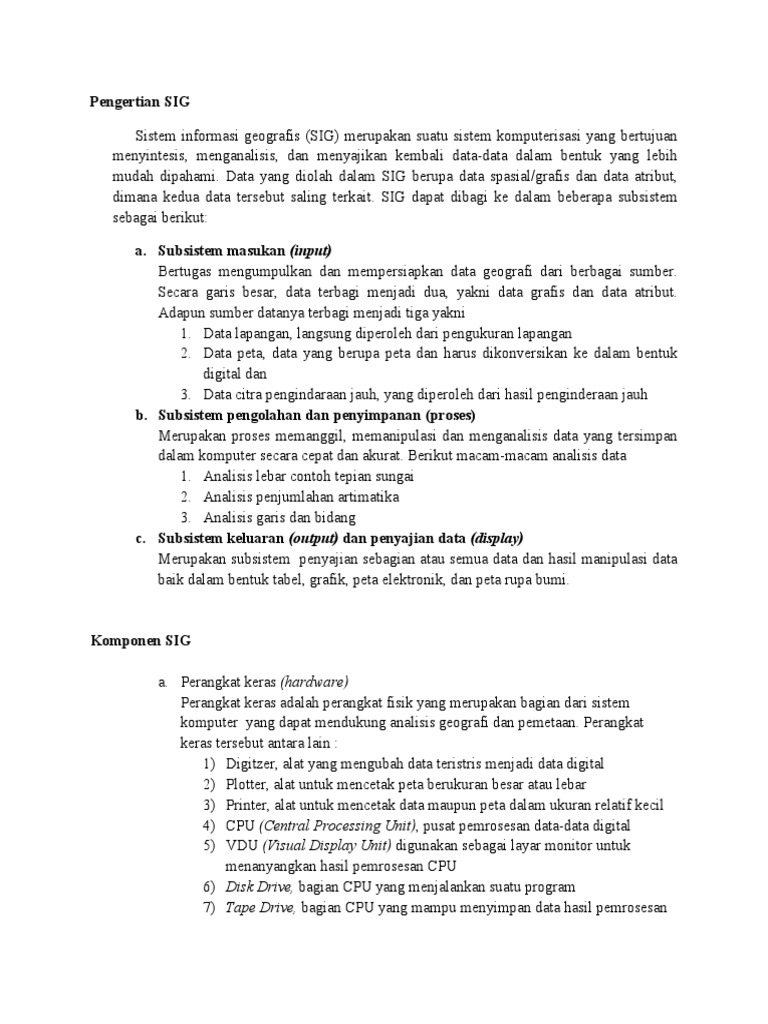 Pengertian SIG

Sistem informasi geografis (SIG) merupakan suatu sistem komputerisasi yang bertujuan menyintesis, menganalisis, dan menyajikan kembali data-data dalam bentuk yang lebih mudah dipahami. Data yang diolah dalam SIG berupa data spasial/grafis dan data atribut, dimana kedua data tersebut saling terkait. SIG dapat dibagi ke dalam beberapa subsistem sebagai berikut:

a. Subsistem masukan (input)
Bertugas mengumpulkan dan mempersiapkan data geografi dari berbagai sumber. Secara garis besar, data terbagi menjadi dua, yakni data grafis dan data atribut. Adapun sumber datanya terbagi menjadi tiga yakni
1. Data lapangan, langsung diperoleh dari pengukuran lapangan
2. Data peta, data yang berupa peta dan harus dikonversikan ke dalam bentuk digital dan
3. Data citra pengindaraan jauh, yang diperoleh dari hasil penginderaan jauh

b. Subsistem pengolahan dan penyimpanan (proses)
Merupakan proses memanggil, memanipulasi dan menganalisis data yang tersimpan dalam komputer secara cepat dan akurat. Berikut macam-macam analisis data
1. Analisis lebar contoh tepian sungai
2. Analisis penjumlahan artimatika
3. Analisis garis dan bidang

c. Subsistem keluaran (output) dan penyajian data (display)
Merupakan subsistem penyajian sebagian atau semua data dan hasil manipulasi data baik dalam bentuk tabel, grafik, peta elektronik, dan peta rupa bumi.

Komponen SIG

a. Perangkat keras (hardware)
Perangkat keras adalah perangkat fisik yang merupakan bagian dari sistem komputer yang dapat mendukung analisis geografi dan pemetaan. Perangkat keras tersebut antara lain :
1) Digitzer, alat yang mengubah data teristris menjadi data digital
2) Plotter, alat untuk mencetak peta berukuran besar atau lebar
3) Printer, alat untuk mencetak data maupun peta dalam ukuran relatif kecil
4) CPU (Central Processing Unit), pusat pemrosesan data-data digital
5) VDU (Visual Display Unit) digunakan sebagai layar monitor untuk menanyangkan hasil pemrosesan CPU
6) Disk Drive, bagian CPU yang menjalankan suatu program
7) Tape Drive, bagian CPU yang mampu menyimpan data hasil pemrosesan